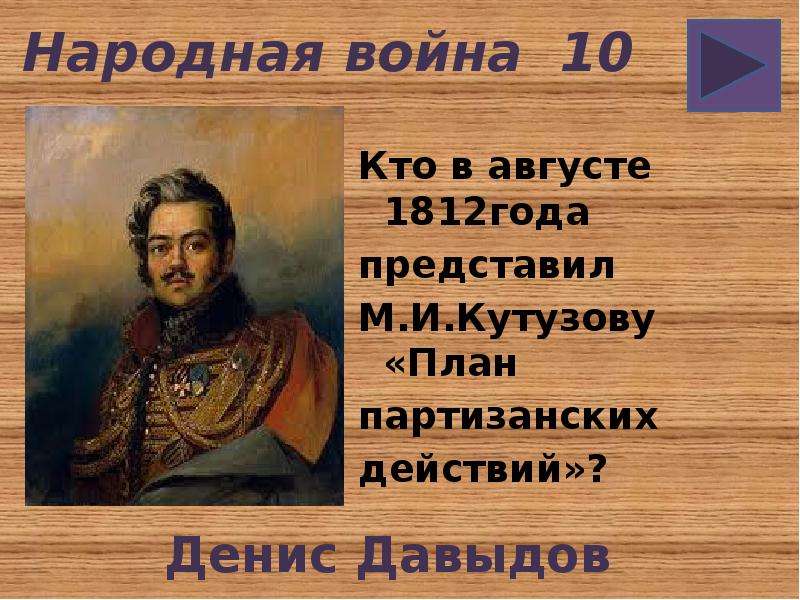 Народная война 10

Кто в августе 1812года представил М.И.Кутузову «План партизанских действий»?

Денис Давыдов